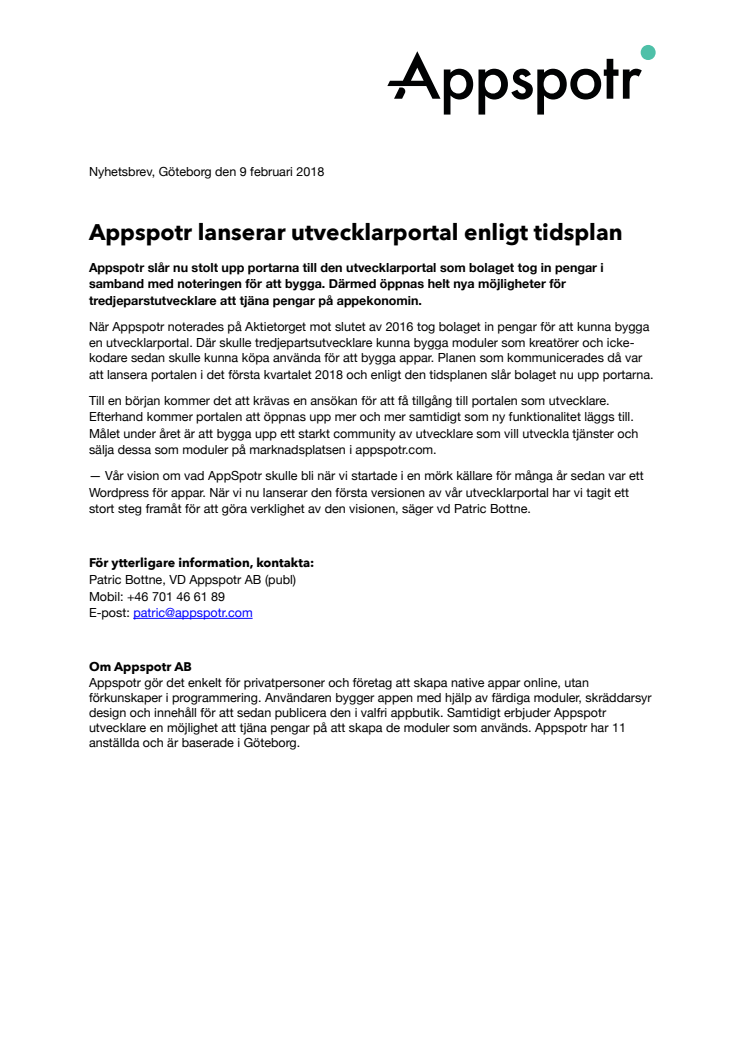 Appspotr

Nyhetsbrev, Göteborg den 9 februari 2018

Appspotr lanserar utvecklarportal enligt tidsplan

Appspotr slår nu stolt upp portarna till den utvecklarportal som bolaget tog in pengar i samband med noteringen för att bygga. Därmed öppnas helt nya möjligheter för tredjeparstutvecklare att tjäna pengar på appekonomin.

När Appspotr noterades på Aktietorget mot slutet av 2016 tog bolaget in pengar för att kunna bygga en utvecklarportal. Där skulle tredjepartsutvecklare kunna bygga moduler som kreatörer och icke-kodare sedan skulle kunna köpa använda för att bygga appar. Planen som kommunicerades då var att lansera portalen i det första kvartalet 2018 och enligt den tidsplanen slår bolaget nu upp portarna.

Till en början kommer det att krävas en ansökan för att få tillgång till portalen som utvecklare. Efterhand kommer portalen att öppnas upp mer och mer samtidigt som ny funktionalitet läggs till. Målet under året är att bygga upp ett starkt community av utvecklare som vill utveckla tjänster och sälja dessa som moduler på marknadsplatsen i appspotr.com.

— Vår vision om vad AppSpotr skulle bli när vi startade i en mörk källare för många år sedan var ett Wordpress för appar. När vi nu lanserar den första versionen av vår utvecklarportal har vi tagit ett stort steg framåt för att göra verklighet av den visionen, säger vd Patric Bottne.

För ytterligare information, kontakta:
Patric Bottne, VD Appspotr AB (publ)
Mobil: +46 701 46 61 89
E-post: patric@appspotr.com

Om Appspotr AB
Appspotr gör det enkelt för privatpersoner och företag att skapa native appar online, utan förkunskaper i programmering. Användaren bygger appen med hjälp av färdiga moduler, skräddarsyr design och innehåll för att sedan publicera den i valfri appbutik. Samtidigt erbjuder Appspotr utvecklare en möjlighet att tjäna pengar på att skapa de moduler som används. Appspotr har 11 anställda och är baserade i Göteborg.